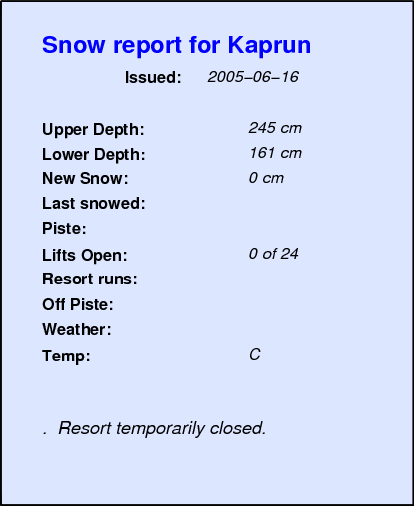 Snow report for Kaprun

Issued: 2005–06–16

Upper Depth: 245 cm
Lower Depth: 161 cm
New Snow: 0 cm
Last snowed:
Piste:
Lifts Open: 0 of 24
Resort runs:
Off Piste:
Weather:
Temp: C

. Resort temporarily closed.